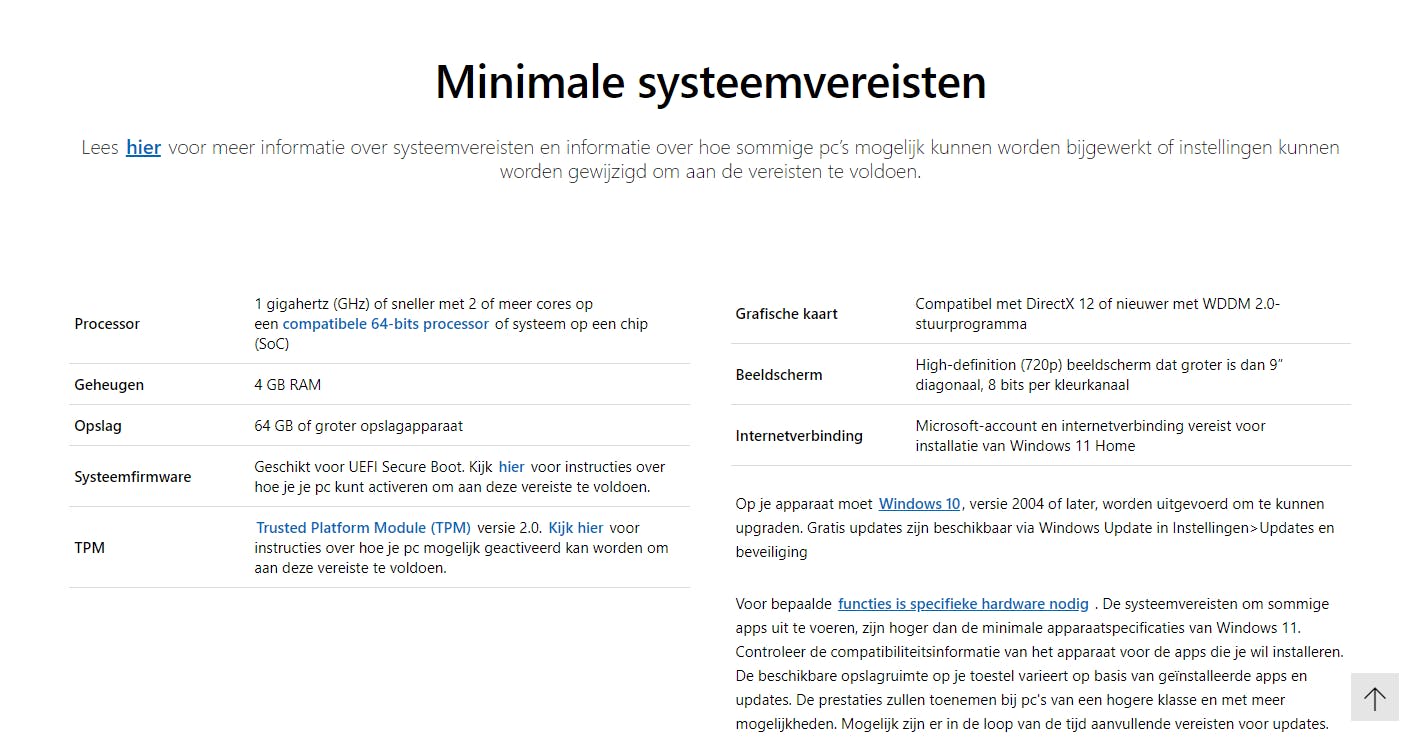 Minimale systeemvereisten

Lees hier voor meer informatie over systeemvereisten en informatie over hoe sommige pc's mogelijk kunnen worden bijgewerkt of instellingen kunnen worden gewijzigd om aan de vereisten te voldoen.

| | |
|---|---|
| Processor | 1 gigahertz (GHz) of sneller met 2 of meer cores op een compatibele 64-bits processor of systeem op een chip (SoC) |
| Geheugen | 4 GB RAM |
| Opslag | 64 GB of groter opslagapparaat |
| Systeemfirmware | Geschikt voor UEFI Secure Boot. Kijk hier voor instructies over hoe je je pc kunt activeren om aan deze vereiste te voldoen. |
| TPM | Trusted Platform Module (TPM) versie 2.0. Kijk hier voor instructies over hoe je pc mogelijk geactiveerd kan worden om aan deze vereiste te voldoen. |

| | |
|---|---|
| Grafische kaart | Compatibel met DirectX 12 of nieuwer met WDDM 2.0-stuurprogramma |
| Beeldscherm | High-definition (720p) beeldscherm dat groter is dan 9" diagonaal, 8 bits per kleurkanaal |
| Internetverbinding | Microsoft-account en internetverbinding vereist voor installatie van Windows 11 Home |

Op je apparaat moet Windows 10, versie 2004 of later, worden uitgevoerd om te kunnen upgraden. Gratis updates zijn beschikbaar via Windows Update in Instellingen>Updates en beveiliging

Voor bepaalde functies is specifieke hardware nodig . De systeemvereisten om sommige apps uit te voeren, zijn hoger dan de minimale apparaatspecificaties van Windows 11. Controleer de compatibiliteitsinformatie van het apparaat voor de apps die je wil installeren. De beschikbare opslagruimte op je toestel varieert op basis van geïnstalleerde apps en updates. De prestaties zullen toenemen bij pc's van een hogere klasse en met meer mogelijkheden. Mogelijk zijn er in de loop van de tijd aanvullende vereisten voor updates.